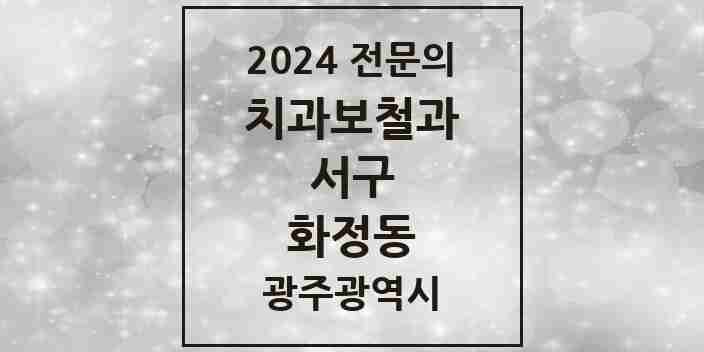 2024 전문의
치과보철과
서구
화정동
광주광역시